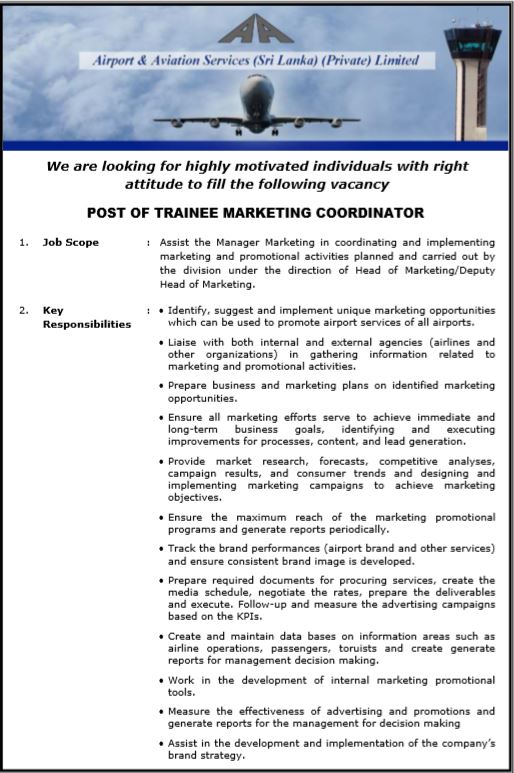 Airport & Aviation Services (Sri Lanka) (Private) Limited

We are looking for highly motivated individuals with right attitude to fill the following vacancy

POST OF TRAINEE MARKETING COORDINATOR

1. Job Scope : Assist the Manager Marketing in coordinating and implementing marketing and promotional activities planned and carried out by the division under the direction of Head of Marketing/Deputy Head of Marketing.

2. Key Responsibilities :
• Identify, suggest and implement unique marketing opportunities which can be used to promote airport services of all airports.
• Liaise with both internal and external agencies (airlines and other organizations) in gathering information related to marketing and promotional activities.
• Prepare business and marketing plans on identified marketing opportunities.
• Ensure all marketing efforts serve to achieve immediate and long-term business goals, identifying and executing improvements for processes, content, and lead generation.
• Provide market research, forecasts, competitive analyses, campaign results, and consumer trends and designing and implementing marketing campaigns to achieve marketing objectives.
• Ensure the maximum reach of the marketing promotional programs and generate reports periodically.
• Track the brand performances (airport brand and other services) and ensure consistent brand image is developed.
• Prepare required documents for procuring services, create the media schedule, negotiate the rates, prepare the deliverables and execute. Follow-up and measure the advertising campaigns based on the KPIs.
• Create and maintain data bases on information areas such as airline operations, passengers, toruists and create generate reports for management decision making.
• Work in the development of internal marketing promotional tools.
• Measure the effectiveness of advertising and promotions and generate reports for the management for decision making
• Assist in the development and implementation of the company's brand strategy.